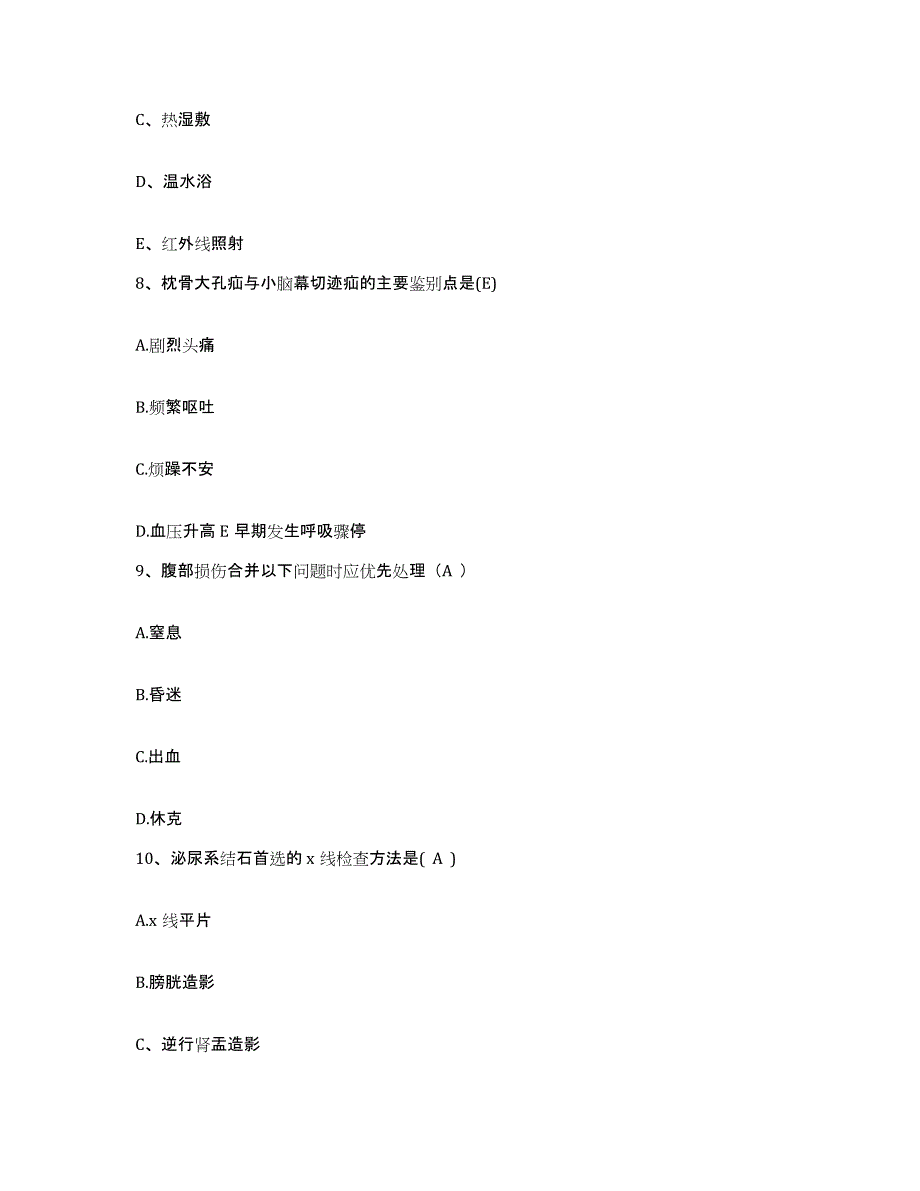 C、热湿敷

D、温水浴

E、红外线照射

8、枕骨大孔疝与小脑幕切迹疝的主要鉴别点是(E)

A.剧烈头痛

B.频繁呕吐

C.烦躁不安

D.血压升高 E 早期发生呼吸骤停

9、腹部损伤合并以下问题时应优先处理（A ）

A.窒息

B.昏迷

C.出血

D.休克

10、泌尿系结石首选的 x 线检查方法是( A )

A.x 线平片

B.膀胱造影

C、逆行肾盂造影